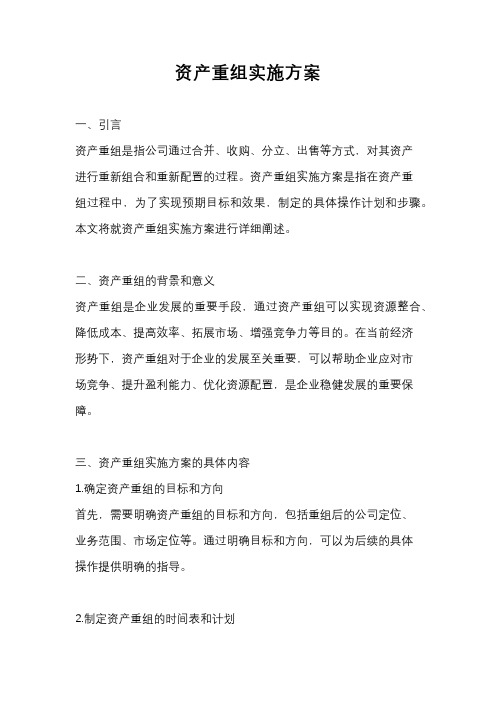 资产重组实施方案

一、引言

资产重组是指公司通过合并、收购、分立、出售等方式，对其资产进行重新组合和重新配置的过程。资产重组实施方案是指在资产重组过程中，为了实现预期目标和效果，制定的具体操作计划和步骤。本文将就资产重组实施方案进行详细阐述。

二、资产重组的背景和意义

资产重组是企业发展的重要手段，通过资产重组可以实现资源整合、降低成本、提高效率、拓展市场、增强竞争力等目的。在当前经济形势下，资产重组对于企业的发展至关重要，可以帮助企业应对市场竞争、提升盈利能力、优化资源配置，是企业稳健发展的重要保障。

三、资产重组实施方案的具体内容

1.确定资产重组的目标和方向

首先，需要明确资产重组的目标和方向，包括重组后的公司定位、业务范围、市场定位等。通过明确目标和方向，可以为后续的具体操作提供明确的指导。

2.制定资产重组的时间表和计划